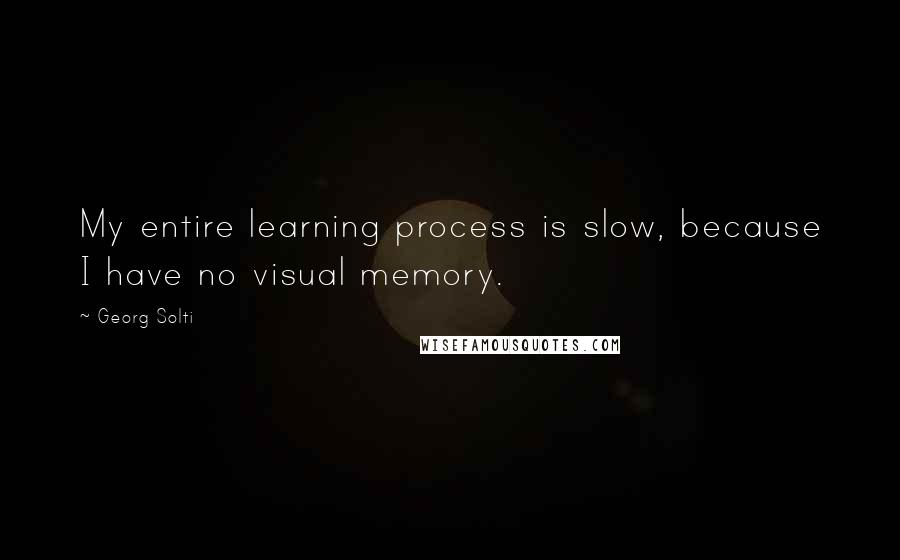 My entire learning process is slow, because I have no visual memory.

~ Georg Solti

WISEFAMOUSQUOTES.COM